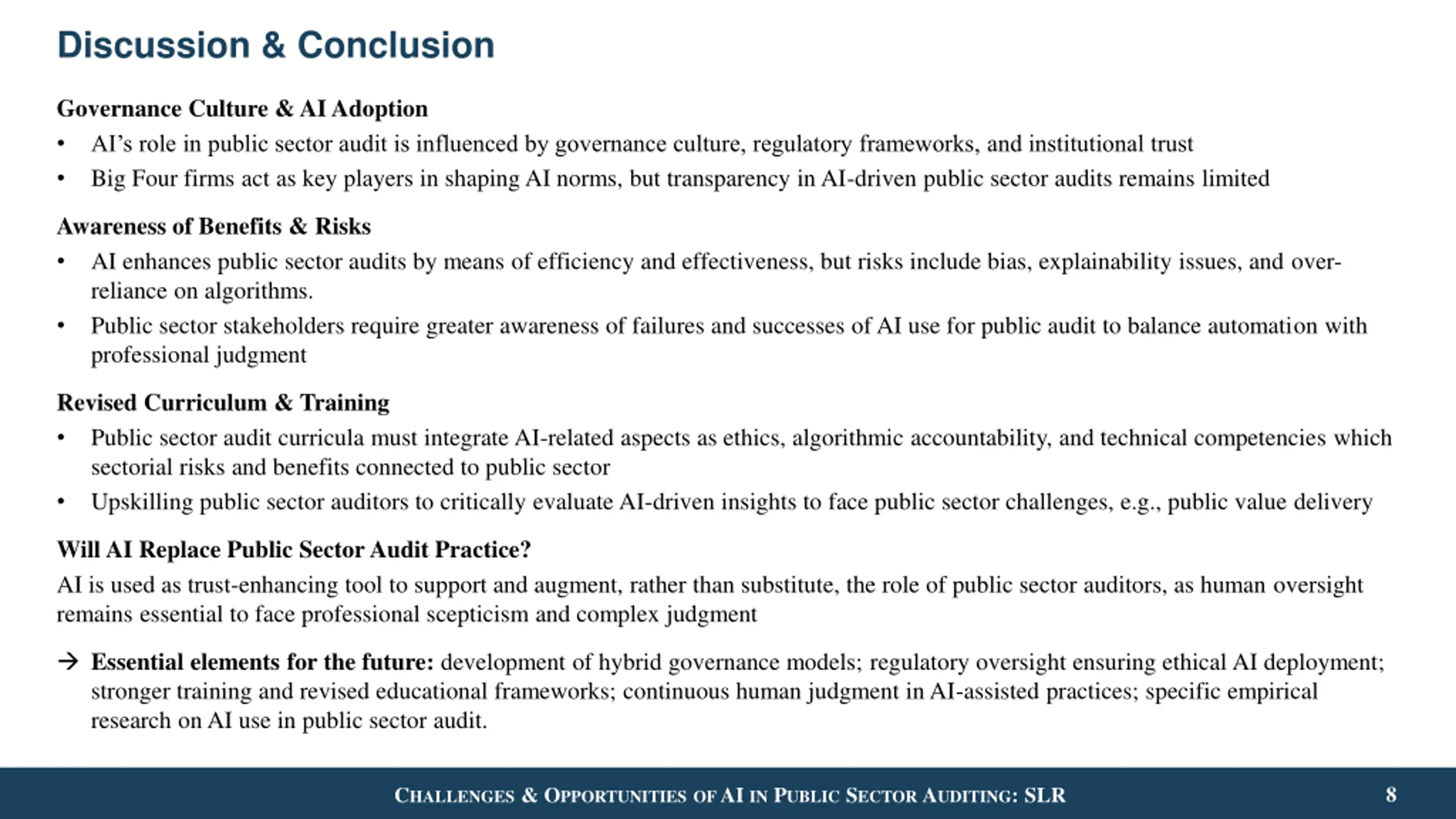 Discussion & Conclusion

Governance Culture & AI Adoption

• AI's role in public sector audit is influenced by governance culture, regulatory frameworks, and institutional trust

• Big Four firms act as key players in shaping AI norms, but transparency in AI-driven public sector audits remains limited

Awareness of Benefits & Risks

• AI enhances public sector audits by means of efficiency and effectiveness, but risks include bias, explainability issues, and over-reliance on algorithms.

• Public sector stakeholders require greater awareness of failures and successes of AI use for public audit to balance automation with professional judgment

Revised Curriculum & Training

• Public sector audit curricula must integrate AI-related aspects as ethics, algorithmic accountability, and technical competencies which sectorial risks and benefits connected to public sector

• Upskilling public sector auditors to critically evaluate AI-driven insights to face public sector challenges, e.g., public value delivery

Will AI Replace Public Sector Audit Practice?

AI is used as trust-enhancing tool to support and augment, rather than substitute, the role of public sector auditors, as human oversight remains essential to face professional scepticism and complex judgment

→ Essential elements for the future: development of hybrid governance models; regulatory oversight ensuring ethical AI deployment; stronger training and revised educational frameworks; continuous human judgment in AI-assisted practices; specific empirical research on AI use in public sector audit.

CHALLENGES & OPPORTUNITIES OF AI IN PUBLIC SECTOR AUDITING: SLR 8